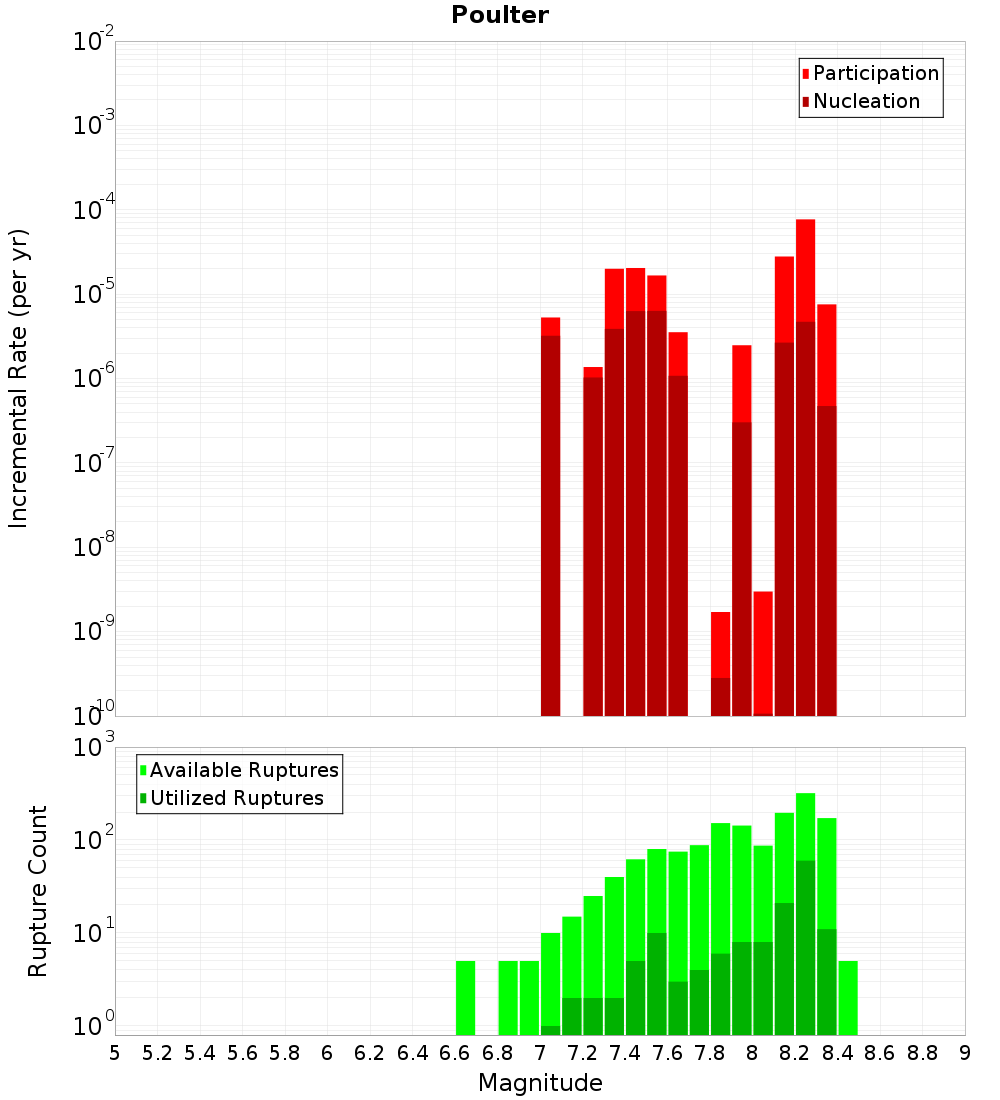 Poulter

Incremental Rate (per yr)

$10^{-2}$
$10^{-3}$
$10^{-4}$
$10^{-5}$
$10^{-6}$
$10^{-7}$
$10^{-8}$
$10^{-9}$
$10^{-10}$

Participation
Nucleation

Rupture Count

$10^{3}$
$10^{2}$
$10^{1}$
$10^{0}$

Available Ruptures
Utilized Ruptures

5 5.2 5.4 5.6 5.8 6 6.2 6.4 6.6 6.8 7 7.2 7.4 7.6 7.8 8 8.2 8.4 8.6 8.8 9

Magnitude